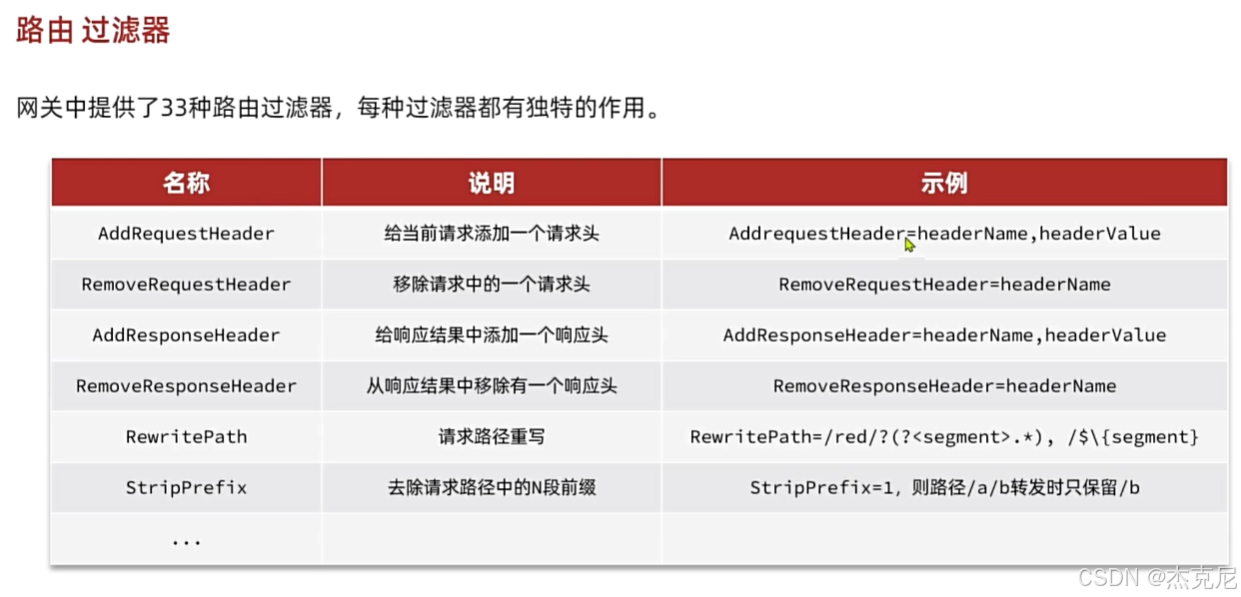 路由 过滤器

网关中提供了33种路由过滤器，每种过滤器都有独特的作用。

| 名称 | 说明 | 示例 |
|---|---|---|
| AddRequestHeader | 给当前请求添加一个请求头 | AddrequestHeader=headerName,headerValue |
| RemoveRequestHeader | 移除请求中的一个请求头 | RemoveRequestHeader=headerName |
| AddResponseHeader | 给响应结果中添加一个响应头 | AddResponseHeader=headerName,headerValue |
| RemoveResponseHeader | 从响应结果中移除有一个响应头 | RemoveResponseHeader=headerName |
| RewritePath | 请求路径重写 | RewritePath=/red/?(?<segment>.*), /$\{segment} |
| StripPrefix | 去除请求路径中的N段前缀 | StripPrefix=1，则路径/a/b转发时只保留/b |
| ... | | |

CSDN @杰克尼